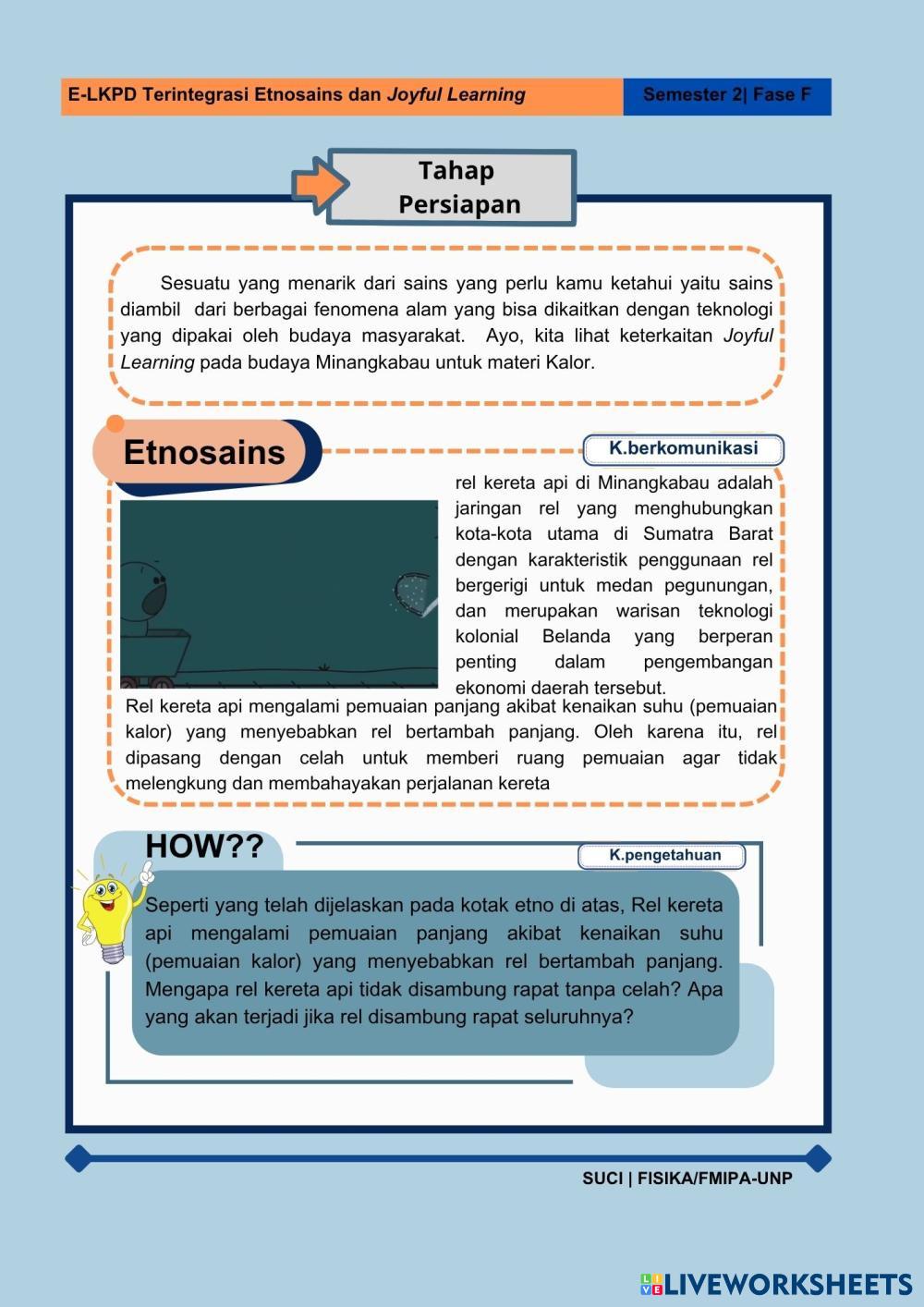 E-LKPD Terintegrasi Etnosains dan Joyful Learning

Semester 2| Fase F

Tahap Persiapan

Sesuatu yang menarik dari sains yang perlu kamu ketahui yaitu sains diambil dari berbagai fenomena alam yang bisa dikaitkan dengan teknologi yang dipakai oleh budaya masyarakat. Ayo, kita lihat keterkaitan Joyful Learning pada budaya Minangkabau untuk materi Kalor.

Etnosains

K.berkomunikasi

rel kereta api di Minangkabau adalah jaringan rel yang menghubungkan kota-kota utama di Sumatra Barat dengan karakteristik penggunaan rel bergerigi untuk medan pegunungan, dan merupakan warisan teknologi kolonial Belanda yang berperan penting dalam pengembangan ekonomi daerah tersebut.

Rel kereta api mengalami pemuaian panjang akibat kenaikan suhu (pemuaian kalor) yang menyebabkan rel bertambah panjang. Oleh karena itu, rel dipasang dengan celah untuk memberi ruang pemuaian agar tidak melengkung dan membahayakan perjalanan kereta

HOW??

K.pengetahuan

Seperti yang telah dijelaskan pada kotak etno di atas, Rel kereta api mengalami pemuaian panjang akibat kenaikan suhu (pemuaian kalor) yang menyebabkan rel bertambah panjang. Mengapa rel kereta api tidak disambung rapat tanpa celah? Apa yang akan terjadi jika rel disambung rapat seluruhnya?

SUCI | FISIKA/FMIPA-UNP

LIVEWORKSHEETS